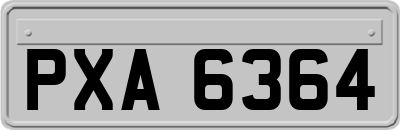 PXA 6364